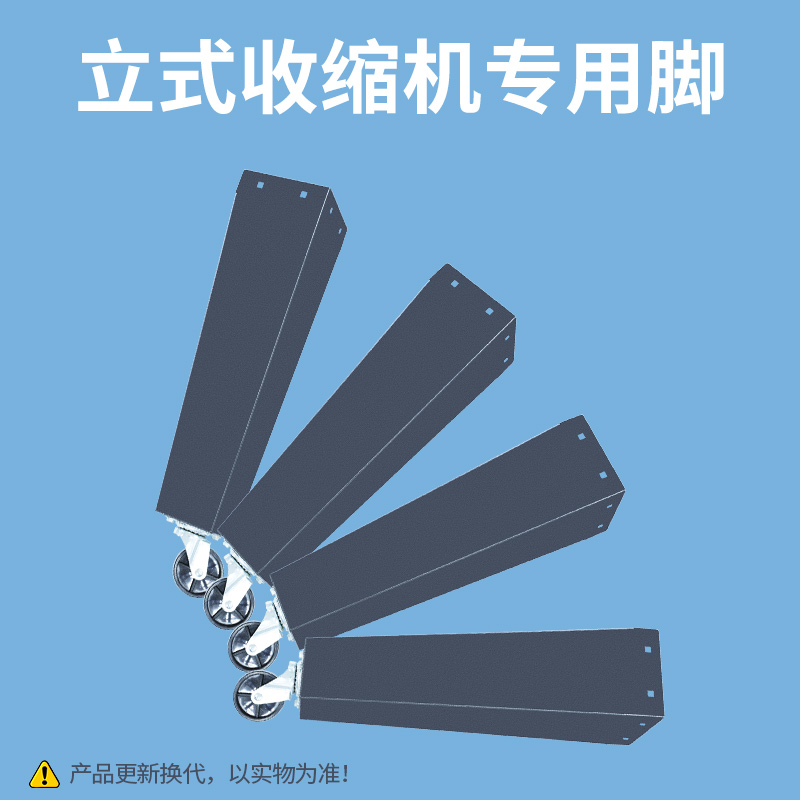 立式收缩机专用脚

产品更新换代，以实物为准!